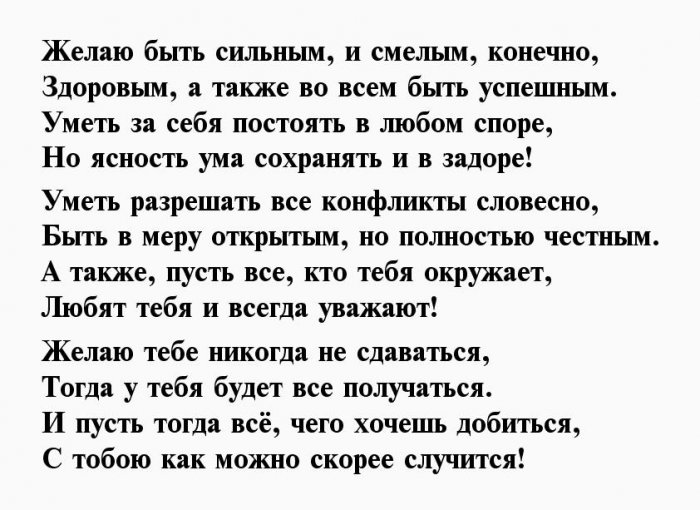 Желаю быть сильным, и смелым, конечно,
Здоровым, а также во всем быть успешным.
Уметь за себя постоять в любом споре,
Но ясность ума сохранять и в задоре!

Уметь разрешать все конфликты словесно,
Быть в меру открытым, но полностью честным.
А также, пусть все, кто тебя окружает,
Любят тебя и всегда уважают!

Желаю тебе никогда не сдаваться,
Тогда у тебя будет все получаться.
И пусть тогда всё, чего хочешь добиться,
С тобою как можно скорее случится!